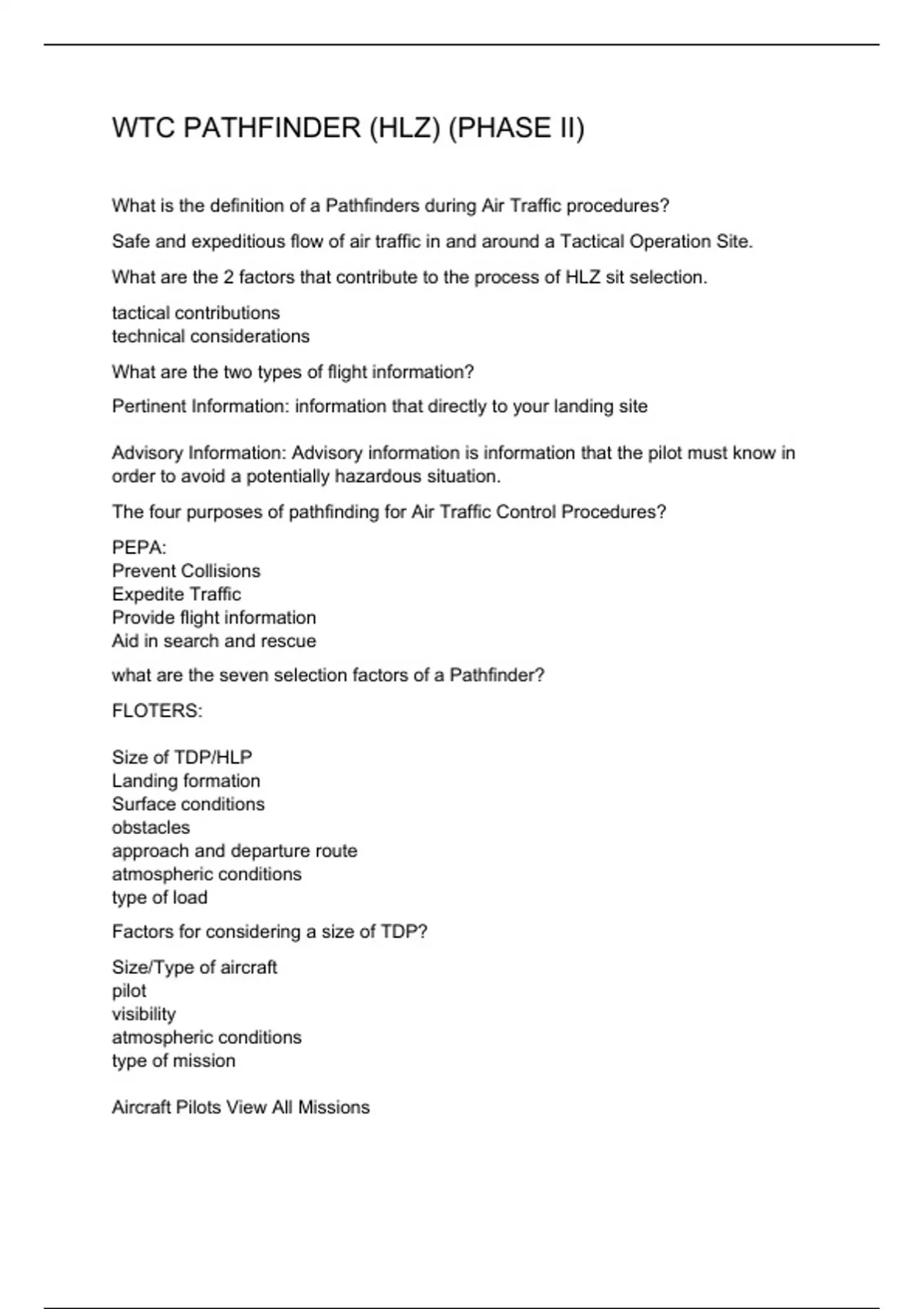 WTC PATHFINDER (HLZ) (PHASE II)

What is the definition of a Pathfinders during Air Traffic procedures?

Safe and expeditious flow of air traffic in and around a Tactical Operation Site.

What are the 2 factors that contribute to the process of HLZ sit selection.

tactical contributions
technical considerations

What are the two types of flight information?

Pertinent Information: information that directly to your landing site

Advisory Information: Advisory information is information that the pilot must know in order to avoid a potentially hazardous situation.

The four purposes of pathfinding for Air Traffic Control Procedures?

PEPA:
Prevent Collisions
Expedite Traffic
Provide flight information
Aid in search and rescue

what are the seven selection factors of a Pathfinder?

FLOTERS:

Size of TDP/HLP
Landing formation
Surface conditions
obstacles
approach and departure route
atmospheric conditions
type of load

Factors for considering a size of TDP?

Size/Type of aircraft
pilot
visibility
atmospheric conditions
type of mission

Aircraft Pilots View All Missions